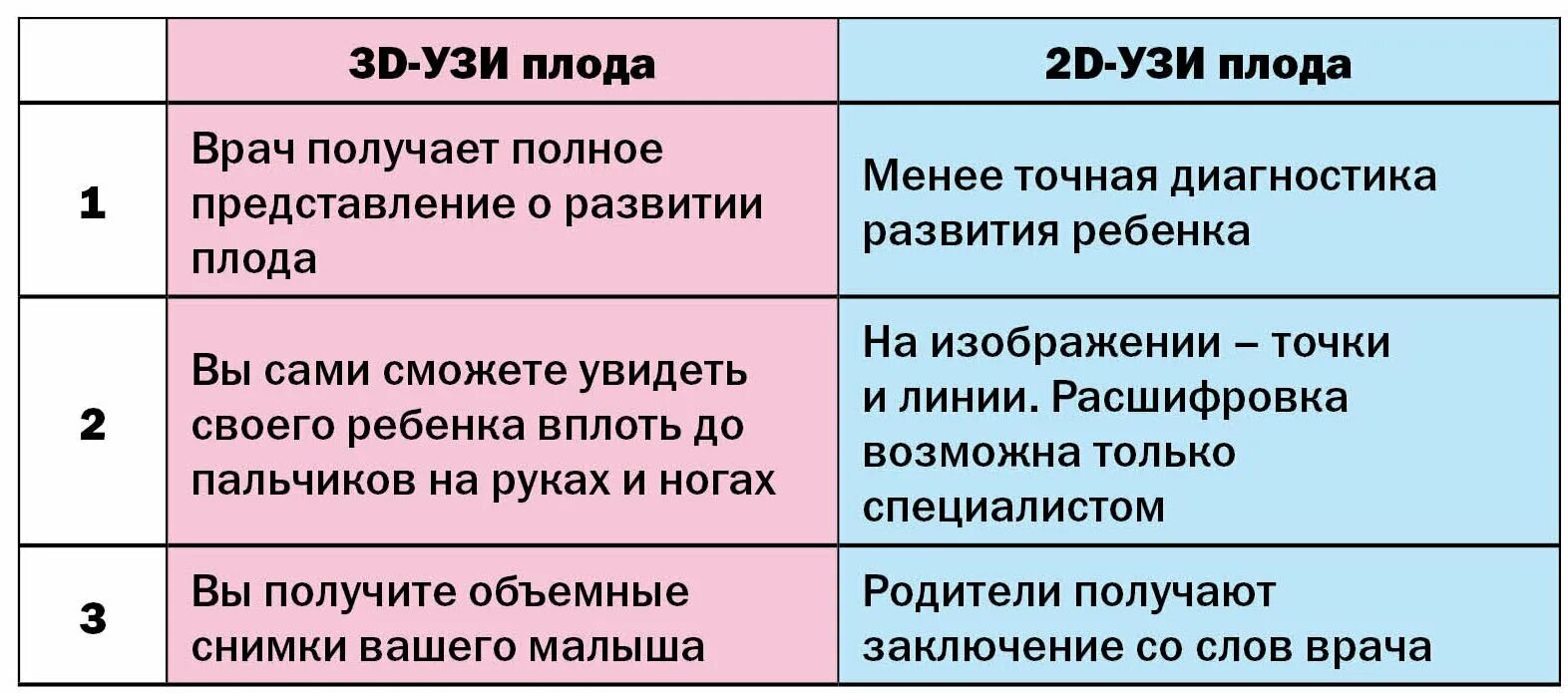 | | 3D-УЗИ плода | 2D-УЗИ плода |
|---|---|---|
| 1 | Врач получает полное представление о развитии плода | Менее точная диагностика развития ребенка |
| 2 | Вы сами сможете увидеть своего ребенка вплоть до пальчиков на руках и ногах | На изображении – точки и линии. Расшифровка возможна только специалистом |
| 3 | Вы получите объемные снимки вашего малыша | Родители получают заключение со слов врача |